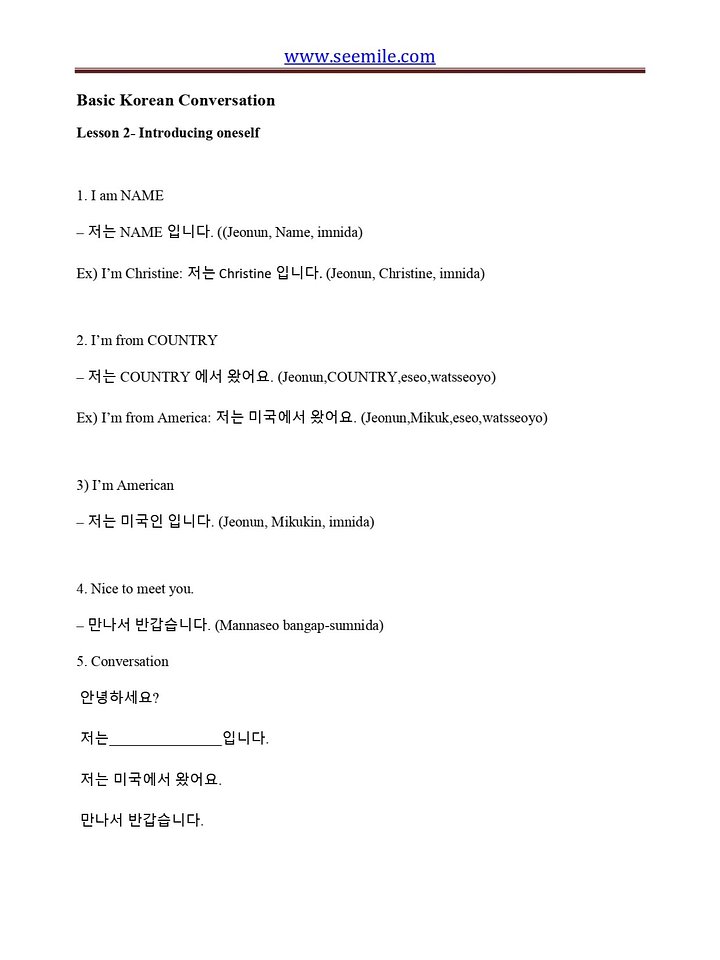 www.seemile.com

Basic Korean Conversation

Lesson 2- Introducing oneself

1. I am NAME

– 저는 NAME 입니다. ((Jeonun, Name, imnida)

Ex) I'm Christine: 저는 Christine 입니다. (Jeonun, Christine, imnida)

2. I'm from COUNTRY

– 저는 COUNTRY 에서 왔어요. (Jeonun,COUNTRY,eseo,watsseoyo)

Ex) I'm from America: 저는 미국에서 왔어요. (Jeonun,Mikuk,eseo,watsseoyo)

3) I'm American

– 저는 미국인 입니다. (Jeonun, Mikukin, imnida)

4. Nice to meet you.

– 만나서 반갑습니다. (Mannaseo bangap-sumnida)

5. Conversation

안녕하세요?

저는______________입니다.

저는 미국에서 왔어요.

만나서 반갑습니다.